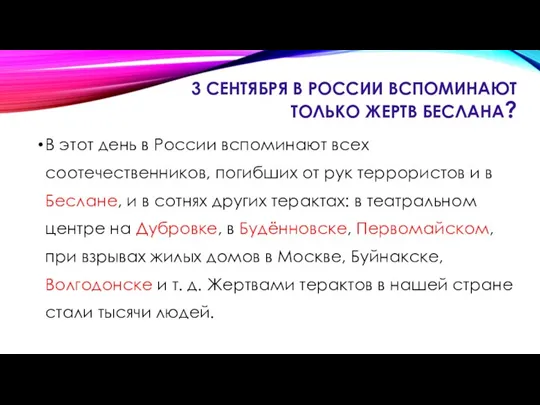 3 СЕНТЯБРЯ В РОССИИ ВСПОМИНАЮТ ТОЛЬКО ЖЕРТВ БЕСЛАНА?

•В этот день в России вспоминают всех соотечественников, погибших от рук террористов и в Беслане, и в сотнях других терактах: в театральном центре на Дубровке, в Будённовске, Первомайском, при взрывах жилых домов в Москве, Буйнакске, Волгодонске и т. д. Жертвами терактов в нашей стране стали тысячи людей.